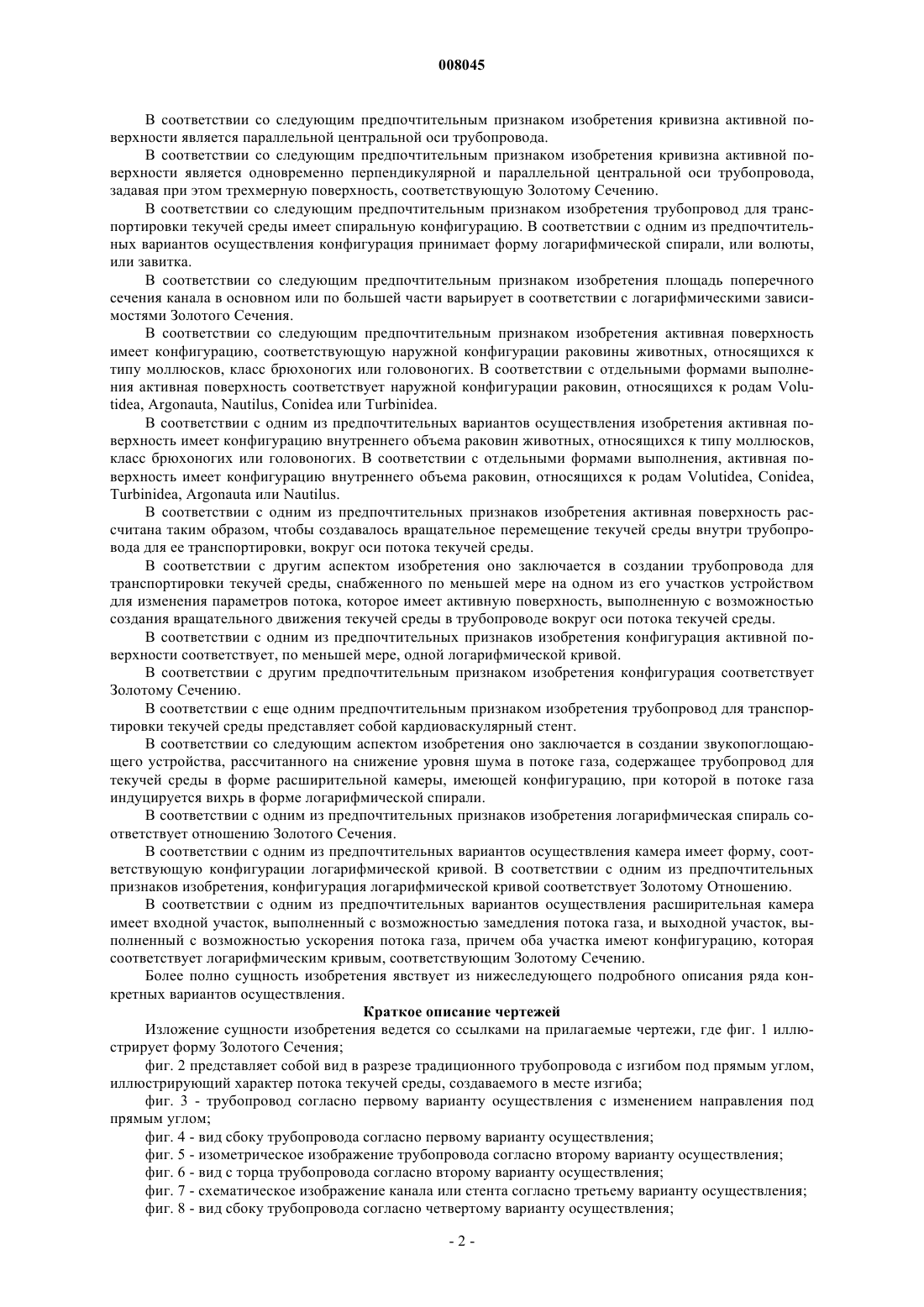 008045

В соответствии со следующим предпочтительным признаком изобретения кривизна активной поверхности является параллельной центральной оси трубопровода.

В соответствии со следующим предпочтительным признаком изобретения кривизна активной поверхности является одновременно перпендикулярной и параллельной центральной оси трубопровода, задавая при этом трехмерную поверхность, соответствующую Золотому Сечению.

В соответствии со следующим предпочтительным признаком изобретения трубопровод для транспортировки текучей среды имеет спиральную конфигурацию. В соответствии с одним из предпочтительных вариантов осуществления конфигурация принимает форму логарифмической спирали, или волюты, или завитка.

В соответствии со следующим предпочтительным признаком изобретения площадь поперечного сечения канала в основном или по большей части варьирует в соответствии с логарифмическими зависимостями Золотого Сечения.

В соответствии со следующим предпочтительным признаком изобретения активная поверхность имеет конфигурацию, соответствующую наружной конфигурации раковины животных, относящихся к типу моллюсков, класс брюхоногих или головоногих. В соответствии с отдельными формами выполнения активная поверхность соответствует наружной конфигурации раковин, относящихся к родам Volutidea, Argonauta, Nautilus, Conidea или Turbinidea.

В соответствии с одним из предпочтительных вариантов осуществления изобретения активная поверхность имеет конфигурацию внутреннего объема раковин животных, относящихся к типу моллюсков, класс брюхоногих или головоногих. В соответствии с отдельными формами выполнения, активная поверхность имеет конфигурацию внутреннего объема раковин, относящихся к родам Volutidea, Conidea, Turbinidea, Argonauta или Nautilus.

В соответствии с одним из предпочтительных признаков изобретения активная поверхность рассчитана таким образом, чтобы создавалось вращательное перемещение текучей среды внутри трубопровода для ее транспортировки, вокруг оси потока текучей среды.

В соответствии с другим аспектом изобретения оно заключается в создании трубопровода для транспортировки текучей среды, снабженного по меньшей мере на одном из его участков устройством для изменения параметров потока, которое имеет активную поверхность, выполненную с возможностью создания вращательного движения текучей среды в трубопроводе вокруг оси потока текучей среды.

В соответствии с одним из предпочтительных признаков изобретения конфигурация активной поверхности соответствует, по меньшей мере, одной логарифмической кривой.

В соответствии с другим предпочтительным признаком изобретения конфигурация соответствует Золотому Сечению.

В соответствии с еще одним предпочтительным признаком изобретения трубопровод для транспортировки текучей среды представляет собой кардиоваскулярный стент.

В соответствии со следующим аспектом изобретения оно заключается в создании звукопоглощающего устройства, рассчитанного на снижение уровня шума в потоке газа, содержащее трубопровод для текучей среды в форме расширительной камеры, имеющей конфигурацию, при которой в потоке газа индуцируется вихрь в форме логарифмической спирали.

В соответствии с одним из предпочтительных признаков изобретения логарифмическая спираль соответствует отношению Золотого Сечения.

В соответствии с одним из предпочтительных вариантов осуществления камера имеет форму, соответствующую конфигурации логарифмической кривой. В соответствии с одним из предпочтительных признаков изобретения, конфигурация логарифмической кривой соответствует Золотому Отношению.

В соответствии с одним из предпочтительных вариантов осуществления расширительная камера имеет входной участок, выполненный с возможностью замедления потока газа, и выходной участок, выполненный с возможностью ускорения потока газа, причем оба участка имеют конфигурацию, которая соответствует логарифмическим кривым, соответствующим Золотому Сечению.

Более полно сущность изобретения явствует из нижеследующего подробного описания ряда конкретных вариантов осуществления.

Краткое описание чертежей

Изложение сущности изобретения ведется со ссылками на прилагаемые чертежи, где фиг. 1 иллюстрирует форму Золотого Сечения;

фиг. 2 представляет собой вид в разрезе традиционного трубопровода с изгибом под прямым углом, иллюстрирующий характер потока текучей среды, создаваемого в месте изгиба;

фиг. 3 - трубопровод согласно первому варианту осуществления с изменением направления под прямым углом;

фиг. 4 - вид сбоку трубопровода согласно первому варианту осуществления;

фиг. 5 - изометрическое изображение трубопровода согласно второму варианту осуществления;

фиг. 6 - вид с торца трубопровода согласно второму варианту осуществления;

фиг. 7 - схематическое изображение канала или стента согласно третьему варианту осуществления;

фиг. 8 - вид сбоку трубопровода согласно четвертому варианту осуществления;

- 2 -